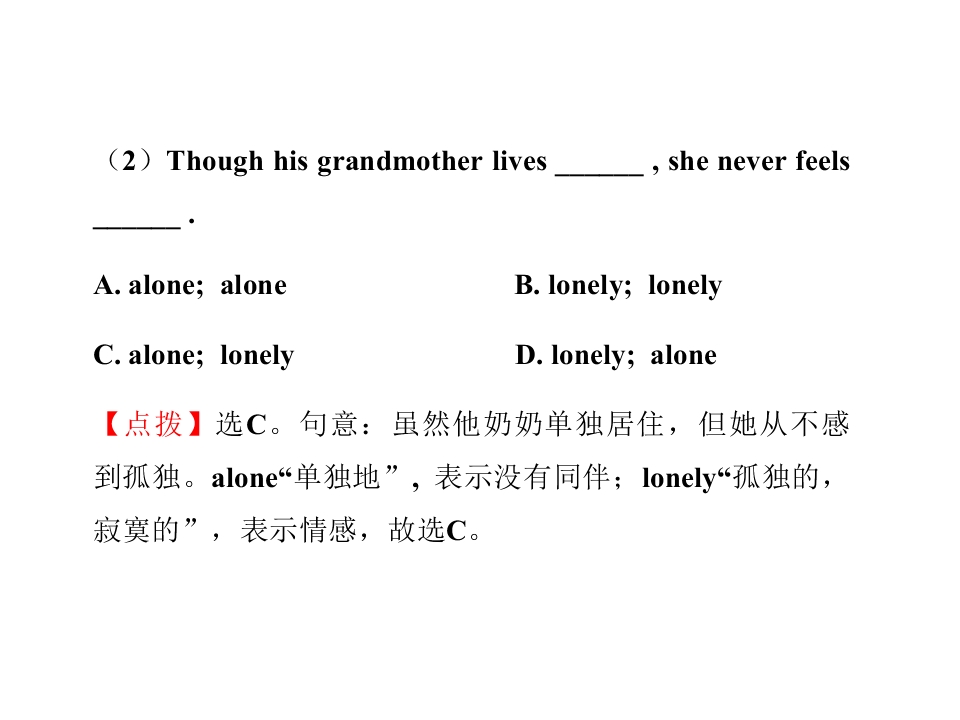 （2）Though his grandmother lives ______ , she never feels ______ .

A. alone; alone B. lonely; lonely

C. alone; lonely D. lonely; alone

【点拨】选C。句意：虽然他奶奶单独居住，但她从不感到孤独。alone“单独地”，表示没有同伴；lonely“孤独的，寂寞的”，表示情感，故选C。